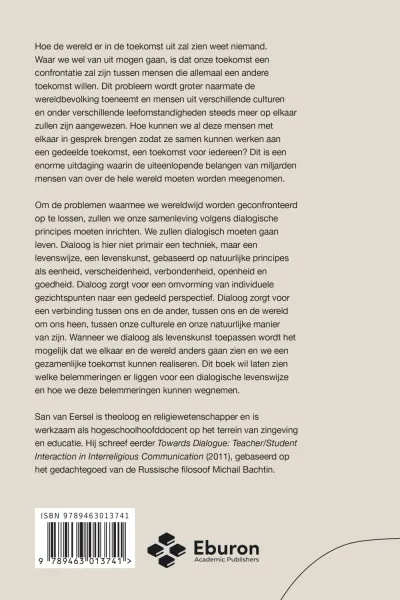 Hoe de wereld er in de toekomst uit zal zien weet niemand. Waar we wel van uit mogen gaan, is dat onze toekomst een confrontatie zal zijn tussen mensen die allemaal een andere toekomst willen. Dit probleem wordt groter naarmate de wereldbevolking toeneemt en mensen uit verschillende culturen en onder verschillende leefomstandigheden steeds meer op elkaar zullen zijn aangewezen. Hoe kunnen we al deze mensen met elkaar in gesprek brengen zodat ze samen kunnen werken aan een gedeelde toekomst, een toekomst voor iedereen? Dit is een enorme uitdaging waarin de uiteenlopende belangen van miljarden mensen van over de hele wereld moeten worden meegenomen.

Om de problemen waarmee we wereldwijd worden geconfronteerd op te lossen, zullen we onze samenleving volgens dialogische principes moeten inrichten. We zullen dialogisch moeten gaan leven. Dialoog is hier niet primair een techniek, maar een levenswijze, een levenskunst, gebaseerd op natuurlijke principes als eenheid, verscheidenheid, verbondenheid, openheid en goedheid. Dialoog zorgt voor een omvorming van individuele gezichtspunten naar een gedeeld perspectief. Dialoog zorgt voor een verbinding tussen ons en de ander, tussen ons en de wereld om ons heen, tussen onze culturele en onze natuurlijke manier van zijn. Wanneer we dialoog als levenskunst toepassen wordt het mogelijk dat we elkaar en de wereld anders gaan zien en we een gezamenlijke toekomst kunnen realiseren. Dit boek wil laten zien welke belemmeringen er liggen voor een dialogische levenswijze en hoe we deze belemmeringen kunnen wegnemen.

San van Eersel is theoloog en religiewetenschapper en is werkzaam als hogeschoolhoofddocent op het terrein van zingeving en educatie. Hij schreef eerder Towards Dialogue: Teacher/Student Interaction in Interreligious Communication (2011), gebaseerd op het gedachtegoed van de Russische filosoof Michail Bachtin.

ISBN 9789463013741

9 789463 013741 >

Eburon
Academic Publishers